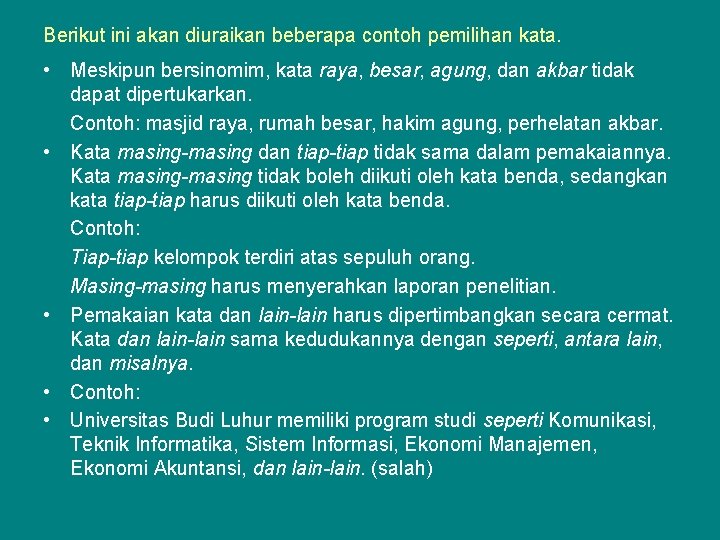 Berikut ini akan diuraikan beberapa contoh pemilihan kata.

• Meskipun bersinomim, kata raya, besar, agung, dan akbar tidak dapat dipertukarkan.

Contoh: masjid raya, rumah besar, hakim agung, perhelatan akbar.

• Kata masing-masing dan tiap-tiap tidak sama dalam pemakaiannya. Kata masing-masing tidak boleh diikuti oleh kata benda, sedangkan kata tiap-tiap harus diikuti oleh kata benda.

Contoh:

Tiap-tiap kelompok terdiri atas sepuluh orang.

Masing-masing harus menyerahkan laporan penelitian.

• Pemakaian kata dan lain-lain harus dipertimbangkan secara cermat. Kata dan lain-lain sama kedudukannya dengan seperti, antara lain, dan misalnya.

• Contoh:

• Universitas Budi Luhur memiliki program studi seperti Komunikasi, Teknik Informatika, Sistem Informasi, Ekonomi Manajemen, Ekonomi Akuntansi, dan lain-lain. (salah)